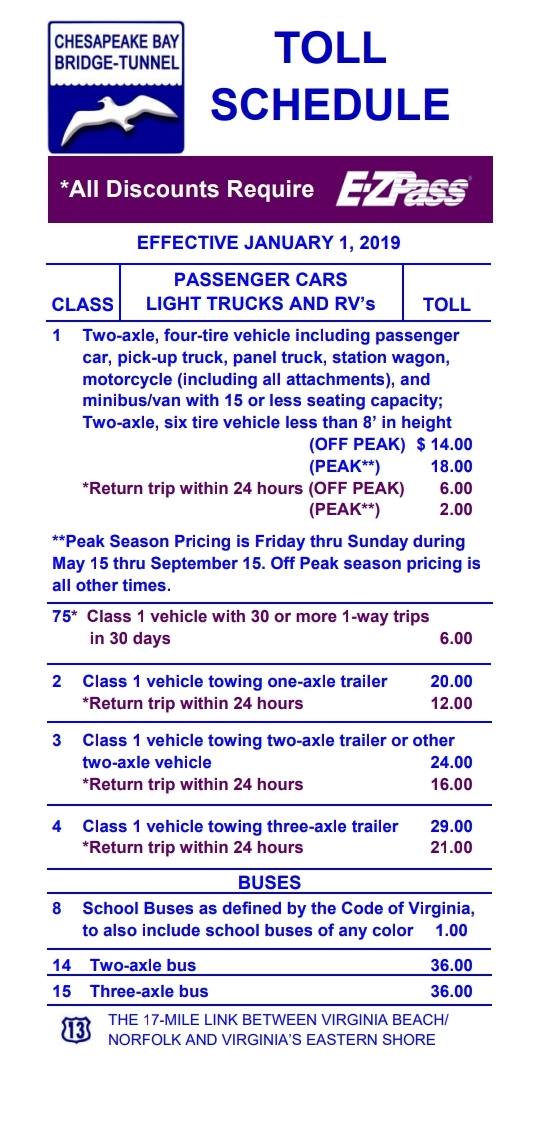 CHESAPEAKE BAY BRIDGE-TUNNEL

TOLL SCHEDULE

*All Discounts Require E-ZPass

EFFECTIVE JANUARY 1, 2019

| CLASS | PASSENGER CARS LIGHT TRUCKS AND RV's | TOLL |
|---|---|---|

1 Two-axle, four-tire vehicle including passenger car, pick-up truck, panel truck, station wagon, motorcycle (including all attachments), and minibus/van with 15 or less seating capacity; Two-axle, six tire vehicle less than 8' in height
(OFF PEAK) $ 14.00
(PEAK**) 18.00
*Return trip within 24 hours (OFF PEAK) 6.00
(PEAK**) 2.00

**Peak Season Pricing is Friday thru Sunday during May 15 thru September 15. Off Peak season pricing is all other times.

75* Class 1 vehicle with 30 or more 1-way trips in 30 days 6.00

2 Class 1 vehicle towing one-axle trailer 20.00
*Return trip within 24 hours 12.00

3 Class 1 vehicle towing two-axle trailer or other two-axle vehicle 24.00
*Return trip within 24 hours 16.00

4 Class 1 vehicle towing three-axle trailer 29.00
*Return trip within 24 hours 21.00

BUSES

8 School Buses as defined by the Code of Virginia, to also include school buses of any color 1.00

14 Two-axle bus 36.00

15 Three-axle bus 36.00

13 THE 17-MILE LINK BETWEEN VIRGINIA BEACH/ NORFOLK AND VIRGINIA'S EASTERN SHORE